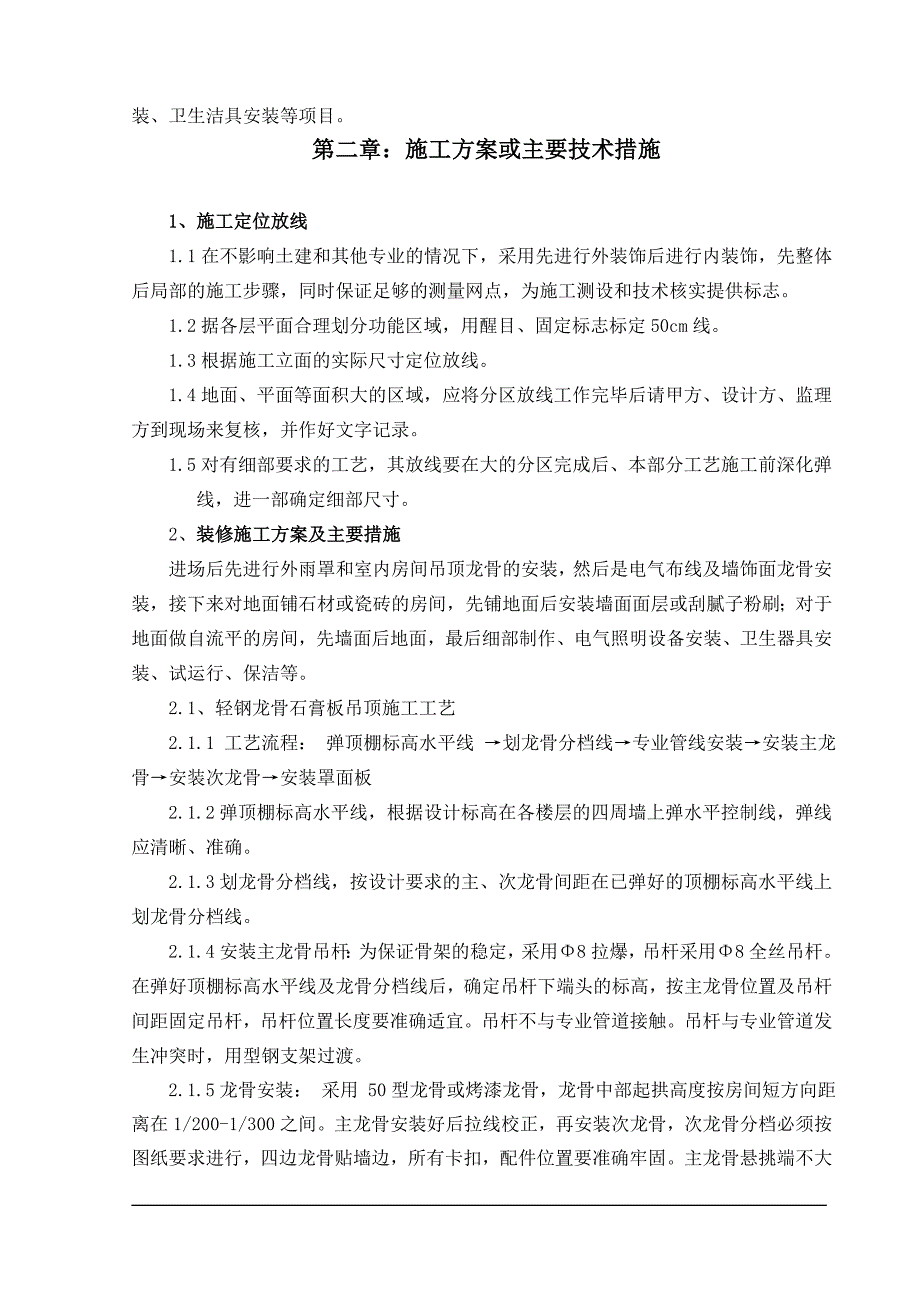 装、卫生洁具安装等项目。

第二章：施工方案或主要技术措施

1、施工定位放线

1.1 在不影响土建和其他专业的情况下，采用先进行外装饰后进行内装饰，先整体后局部的施工步骤，同时保证足够的测量网点，为施工测设和技术核实提供标志。

1.2 据各层平面合理划分功能区域，用醒目、固定标志标定 50cm 线。

1.3 根据施工立面的实际尺寸定位放线。

1.4 地面、平面等面积大的区域，应将分区放线工作完毕后请甲方、设计方、监理方到现场来复核，并作好文字记录。

1.5 对有细部要求的工艺，其放线要在大的分区完成后、本部分工艺施工前深化弹线，进一部确定细部尺寸。

2、装修施工方案及主要措施

进场后先进行外雨罩和室内房间吊顶龙骨的安装，然后是电气布线及墙饰面龙骨安装，接下来对地面铺石材或瓷砖的房间，先铺地面后安装墙面面层或刮腻子粉刷；对于地面做自流平的房间，先墙面后地面，最后细部制作、电气照明设备安装、卫生器具安装、试运行、保洁等。

2.1、轻钢龙骨石膏板吊顶施工工艺

2.1.1 工艺流程： 弹顶棚标高水平线 →划龙骨分档线→专业管线安装→安装主龙骨→安装次龙骨→安装罩面板

2.1.2 弹顶棚标高水平线，根据设计标高在各楼层的四周墙上弹水平控制线，弹线应清晰、准确。

2.1.3 划龙骨分档线，按设计要求的主、次龙骨间距在已弹好的顶棚标高水平线上划龙骨分档线。

2.1.4 安装主龙骨吊杆：为保证骨架的稳定，采用Φ8 拉爆，吊杆采用Φ8 全丝吊杆。在弹好顶棚标高水平线及龙骨分档线后，确定吊杆下端头的标高，按主龙骨位置及吊杆间距固定吊杆，吊杆位置长度要准确适宜。吊杆不与专业管道接触。吊杆与专业管道发生冲突时，用型钢支架过渡。

2.1.5 龙骨安装： 采用 50 型龙骨或烤漆龙骨，龙骨中部起拱高度按房间短方向距离在 1/200-1/300 之间。主龙骨安装好后拉线校正，再安装次龙骨，次龙骨分档必须按图纸要求进行，四边龙骨贴墙边，所有卡扣，配件位置要准确牢固。主龙骨悬挑端不大